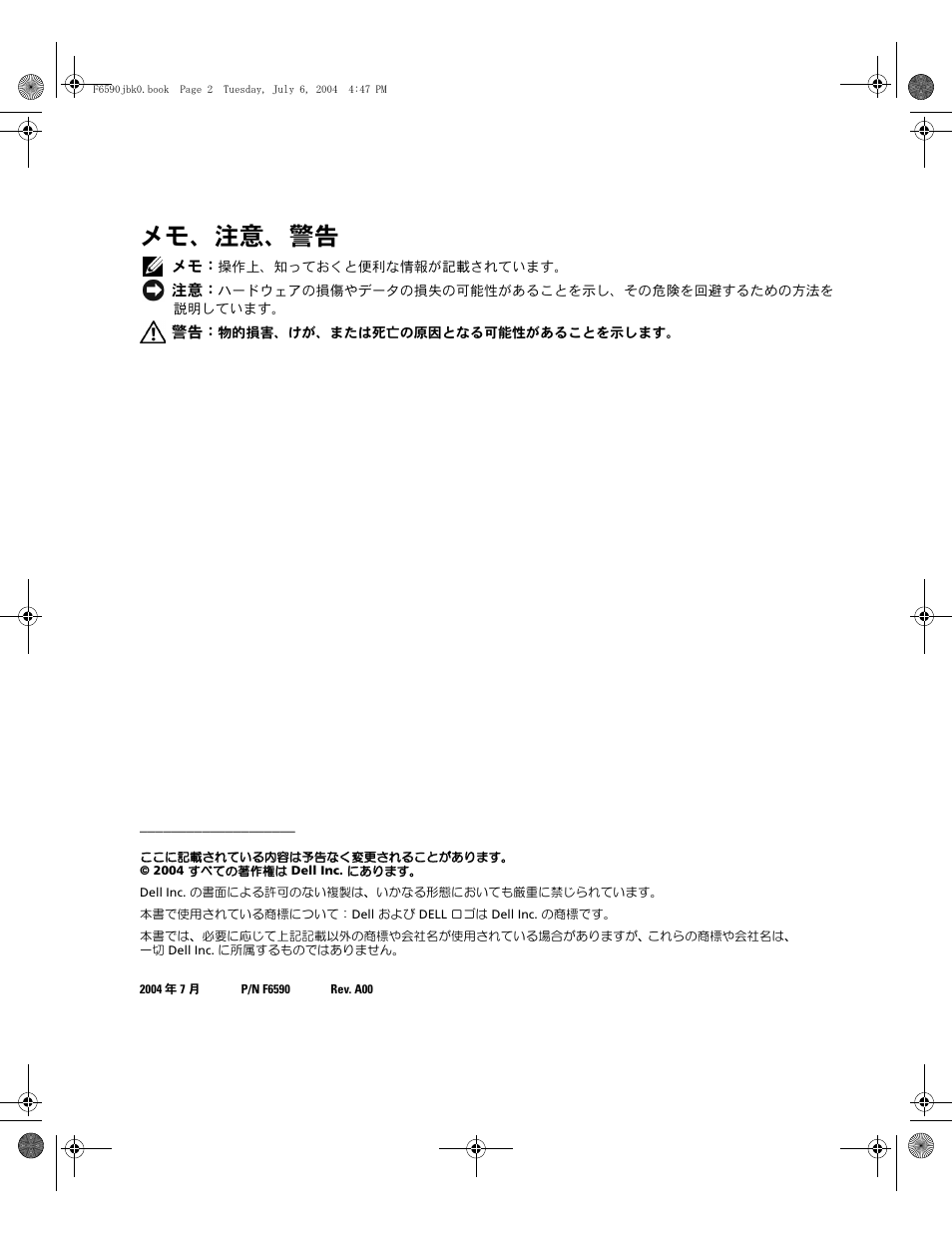 F6590jbk0.book Page 2 Tuesday, July 6, 2004 4:47 PM

メモ、注意、警告

メモ：操作上、知っておくと便利な情報が記載されています。

注意：ハードウェアの損傷やデータの損失の可能性があることを示し、その危険を回避するための方法を説明しています。

警告：物的損害、けが、または死亡の原因となる可能性があることを示します。

ここに記載されている内容は予告なく変更されることがあります。
© 2004 すべての著作権は Dell Inc. にあります。

Dell Inc. の書面による許可のない複製は、いかなる形態においても厳重に禁じられています。

本書で使用されている商標について：Dell および DELL ロゴは Dell Inc. の商標です。

本書では、必要に応じて上記記載以外の商標や会社名が使用されている場合がありますが、これらの商標や会社名は、一切 Dell Inc. に所属するものではありません。

2004 年 7 月 P/N F6590 Rev. A00